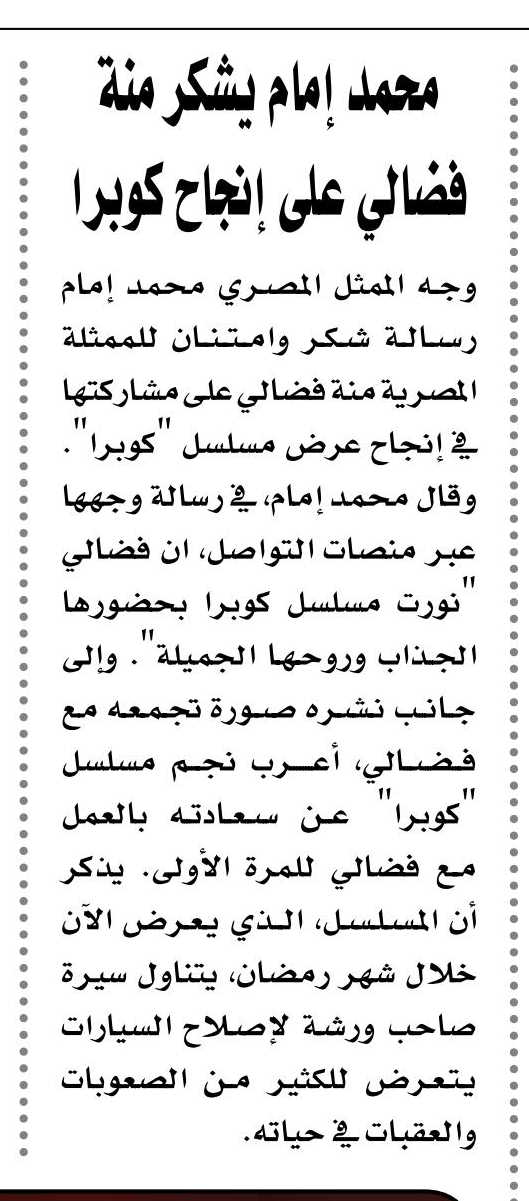 محمد إمام يشكر منة فضالي على إنجاح كوبرا

وجه الممثل المصري محمد إمام رسالة شكر وامتنان للممثلة المصرية منة فضالي على مشاركتها في إنجاح عرض مسلسل "كوبرا". وقال محمد إمام، في رسالة وجهها عبر منصات التواصل، ان فضالي "نورت مسلسل كوبرا بحضورها الجذاب وروحها الجميلة". وإلى جانب نشره صورة تجمعه مع فضالي، أعرب نجم مسلسل "كوبرا" عن سعادته بالعمل مع فضالي للمرة الأولى. يذكر أن المسلسل، الذي يعرض الآن خلال شهر رمضان، يتناول سيرة صاحب ورشة لإصلاح السيارات يتعرض للكثير من الصعوبات والعقبات في حياته.